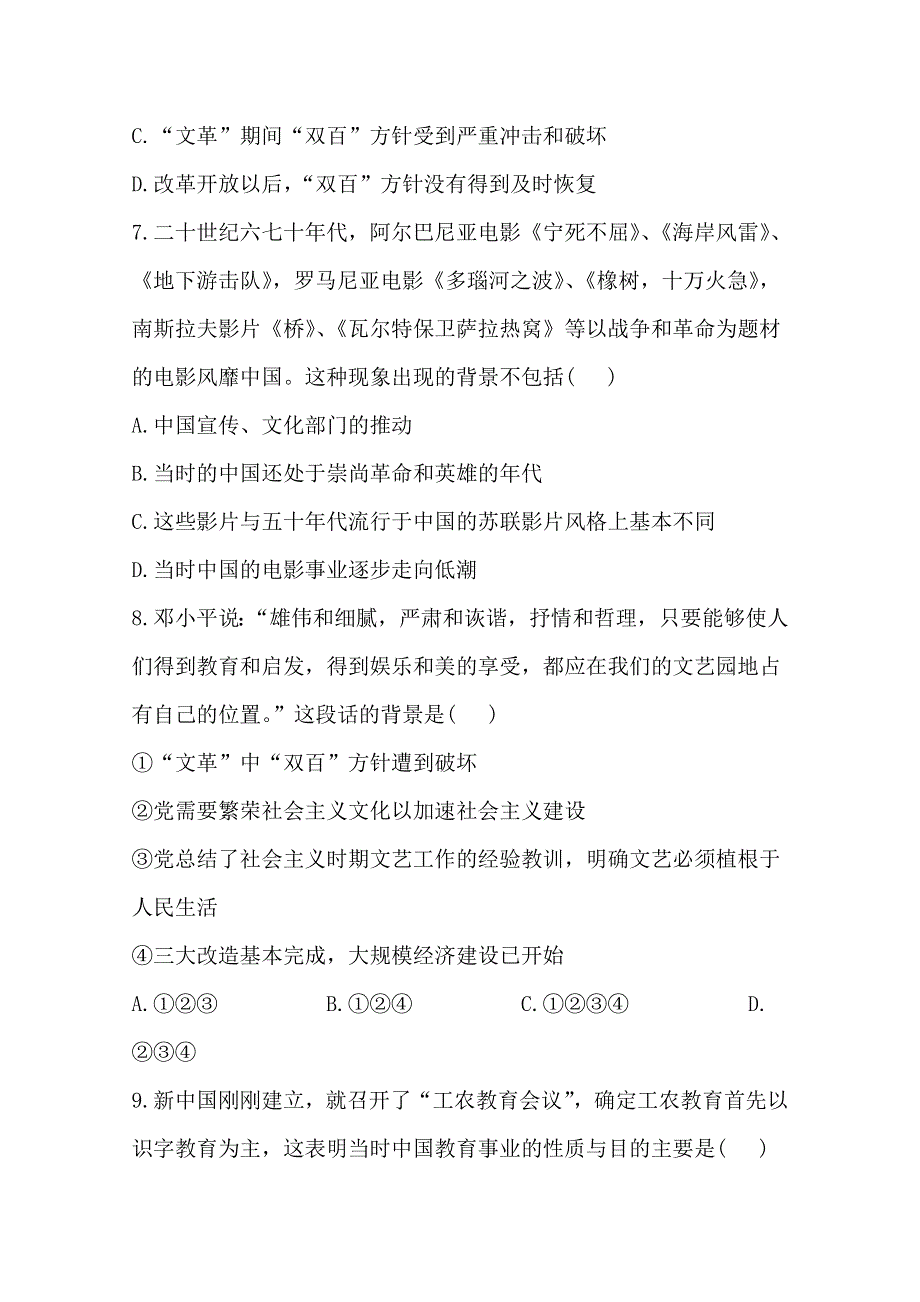 C.“文革”期间“双百”方针受到严重冲击和破坏

D.改革开放以后，“双百”方针没有得到及时恢复

7.二十世纪六七十年代，阿尔巴尼亚电影《宁死不屈》、《海岸风雷》、《地下游击队》，罗马尼亚电影《多瑙河之波》、《橡树，十万火急》，南斯拉夫影片《桥》、《瓦尔特保卫萨拉热窝》等以战争和革命为题材的电影风靡中国。这种现象出现的背景不包括(　　)

A.中国宣传、文化部门的推动

B.当时的中国还处于崇尚革命和英雄的年代

C.这些影片与五十年代流行于中国的苏联影片风格上基本不同

D.当时中国的电影事业逐步走向低潮

8.邓小平说：“雄伟和细腻，严肃和诙谐，抒情和哲理，只要能够使人们得到教育和启发，得到娱乐和美的享受，都应在我们的文艺园地占有自己的位置。”这段话的背景是(　　)

①“文革”中“双百”方针遭到破坏

②党需要繁荣社会主义文化以加速社会主义建设

③党总结了社会主义时期文艺工作的经验教训，明确文艺必须植根于人民生活

④三大改造基本完成，大规模经济建设已开始

A.①②③　　B.①②④　　C.①②③④　　D.②③④

9.新中国刚刚建立，就召开了“工农教育会议”，确定工农教育首先以识字教育为主，这表明当时中国教育事业的性质与目的主要是(　　)